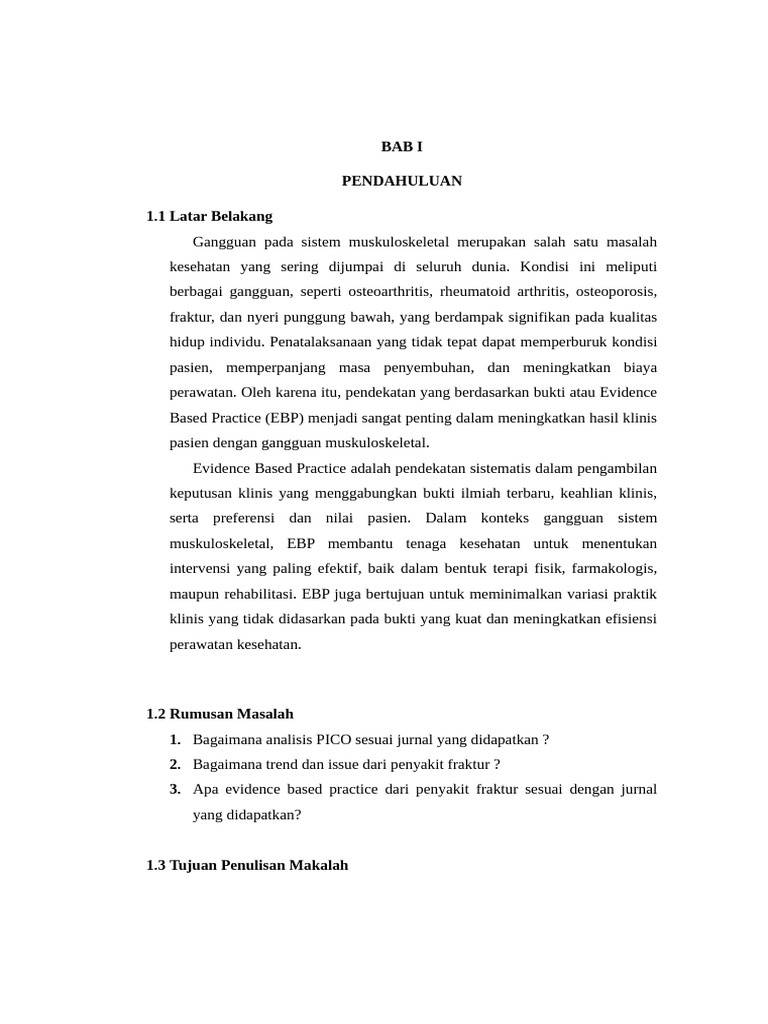 BAB I

PENDAHULUAN

1.1 Latar Belakang

Gangguan pada sistem muskuloskeletal merupakan salah satu masalah kesehatan yang sering dijumpai di seluruh dunia. Kondisi ini meliputi berbagai gangguan, seperti osteoarthritis, rheumatoid arthritis, osteoporosis, fraktur, dan nyeri punggung bawah, yang berdampak signifikan pada kualitas hidup individu. Penatalaksanaan yang tidak tepat dapat memperburuk kondisi pasien, memperpanjang masa penyembuhan, dan meningkatkan biaya perawatan. Oleh karena itu, pendekatan yang berdasarkan bukti atau Evidence Based Practice (EBP) menjadi sangat penting dalam meningkatkan hasil klinis pasien dengan gangguan muskuloskeletal.

Evidence Based Practice adalah pendekatan sistematis dalam pengambilan keputusan klinis yang menggabungkan bukti ilmiah terbaru, keahlian klinis, serta preferensi dan nilai pasien. Dalam konteks gangguan sistem muskuloskeletal, EBP membantu tenaga kesehatan untuk menentukan intervensi yang paling efektif, baik dalam bentuk terapi fisik, farmakologis, maupun rehabilitasi. EBP juga bertujuan untuk meminimalkan variasi praktik klinis yang tidak didasarkan pada bukti yang kuat dan meningkatkan efisiensi perawatan kesehatan.

1.2 Rumusan Masalah

1. Bagaimana analisis PICO sesuai jurnal yang didapatkan ?
2. Bagaimana trend dan issue dari penyakit fraktur ?
3. Apa evidence based practice dari penyakit fraktur sesuai dengan jurnal yang didapatkan?

1.3 Tujuan Penulisan Makalah